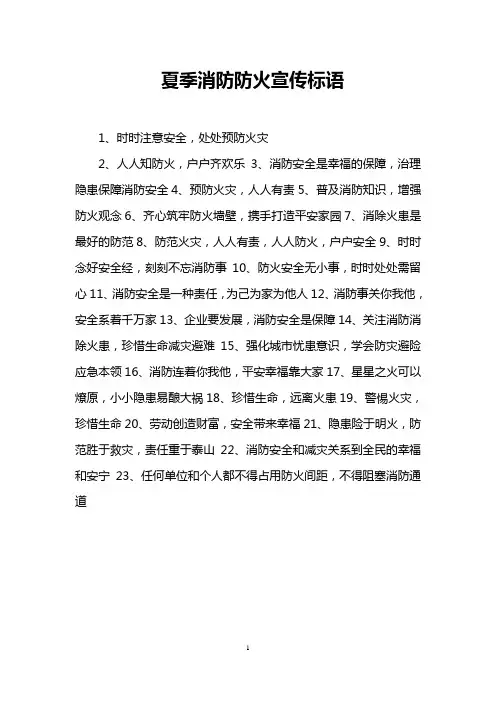 夏季消防防火宣传标语

1、时时注意安全，处处预防火灾

2、人人知防火，户户齐欢乐 3、消防安全是幸福的保障，治理隐患保障消防安全 4、预防火灾，人人有责 5、普及消防知识，增强防火观念 6、齐心筑牢防火墙壁，携手打造平安家园 7、消除火患是最好的防范 8、防范火灾，人人有责，人人防火，户户安全 9、时时念好安全经，刻刻不忘消防事 10、防火安全无小事，时时处处需留心 11、消防安全是一种责任，为己为家为他人 12、消防事关你我他，安全系着千万家 13、企业要发展，消防安全是保障 14、关注消防消除火患，珍惜生命减灾避难 15、强化城市忧患意识，学会防灾避险应急本领 16、消防连着你我他，平安幸福靠大家 17、星星之火可以燎原，小小隐患易酿大祸 18、珍惜生命，远离火患 19、警惕火灾，珍惜生命 20、劳动创造财富，安全带来幸福 21、隐患险于明火，防范胜于救灾，责任重于泰山 22、消防安全和减灾关系到全民的幸福和安宁 23、任何单位和个人都不得占用防火间距，不得阻塞消防通道

1